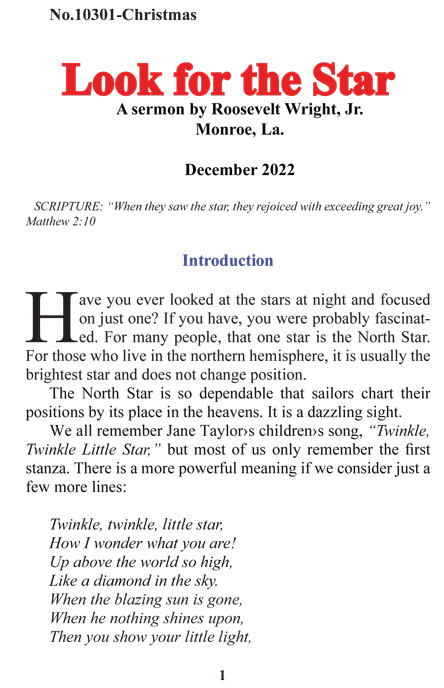 No.10301-Christmas

Look for the Star

A sermon by Roosevelt Wright, Jr.
Monroe, La.

December 2022

SCRIPTURE: "When they saw the star, they rejoiced with exceeding great joy." Matthew 2:10

Introduction

Have you ever looked at the stars at night and focused on just one? If you have, you were probably fascinated. For many people, that one star is the North Star. For those who live in the northern hemisphere, it is usually the brightest star and does not change position.

The North Star is so dependable that sailors chart their positions by its place in the heavens. It is a dazzling sight.

We all remember Jane Taylor›s children›s song, "Twinkle, Twinkle Little Star," but most of us only remember the first stanza. There is a more powerful meaning if we consider just a few more lines:

Twinkle, twinkle, little star,
How I wonder what you are!
Up above the world so high,
Like a diamond in the sky.
When the blazing sun is gone,
When he nothing shines upon,
Then you show your little light,

1